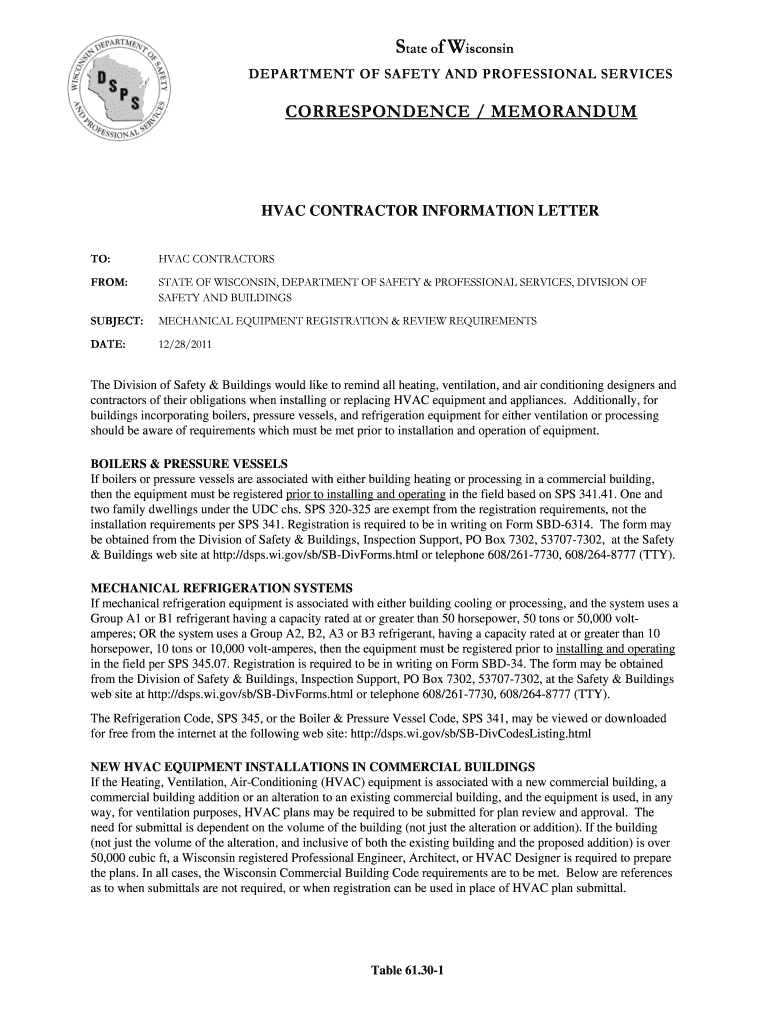 WISCONSIN DEPARTMENT OF SAFETY AND PROFESSIONAL SERVICES
DSPS

State of Wisconsin
DEPARTMENT OF SAFETY AND PROFESSIONAL SERVICES

CORRESPONDENCE / MEMORANDUM

HVAC CONTRACTOR INFORMATION LETTER

TO: HVAC CONTRACTORS

FROM: STATE OF WISCONSIN, DEPARTMENT OF SAFETY & PROFESSIONAL SERVICES, DIVISION OF SAFETY AND BUILDINGS

SUBJECT: MECHANICAL EQUIPMENT REGISTRATION & REVIEW REQUIREMENTS

DATE: 12/28/2011

The Division of Safety & Buildings would like to remind all heating, ventilation, and air conditioning designers and contractors of their obligations when installing or replacing HVAC equipment and appliances. Additionally, for buildings incorporating boilers, pressure vessels, and refrigeration equipment for either ventilation or processing should be aware of requirements which must be met prior to installation and operation of equipment.

BOILERS & PRESSURE VESSELS
If boilers or pressure vessels are associated with either building heating or processing in a commercial building, then the equipment must be registered prior to installing and operating in the field based on SPS 341.41. One and two family dwellings under the UDC chs. SPS 320-325 are exempt from the registration requirements, not the installation requirements per SPS 341. Registration is required to be in writing on Form SBD-6314. The form may be obtained from the Division of Safety & Buildings, Inspection Support, PO Box 7302, 53707-7302, at the Safety & Buildings web site at http://dsps.wi.gov/sb/SB-DivForms.html or telephone 608/261-7730, 608/264-8777 (TTY).

MECHANICAL REFRIGERATION SYSTEMS
If mechanical refrigeration equipment is associated with either building cooling or processing, and the system uses a Group A1 or B1 refrigerant having a capacity rated at or greater than 50 horsepower, 50 tons or 50,000 volt-amperes; OR the system uses a Group A2, B2, A3 or B3 refrigerant, having a capacity rated at or greater than 10 horsepower, 10 tons or 10,000 volt-amperes, then the equipment must be registered prior to installing and operating in the field per SPS 345.07. Registration is required to be in writing on Form SBD-34. The form may be obtained from the Division of Safety & Buildings, Inspection Support, PO Box 7302, 53707-7302, at the Safety & Buildings web site at http://dsps.wi.gov/sb/SB-DivForms.html or telephone 608/261-7730, 608/264-8777 (TTY).

The Refrigeration Code, SPS 345, or the Boiler & Pressure Vessel Code, SPS 341, may be viewed or downloaded for free from the internet at the following web site: http://dsps.wi.gov/sb/SB-DivCodesListing.html

NEW HVAC EQUIPMENT INSTALLATIONS IN COMMERCIAL BUILDINGS
If the Heating, Ventilation, Air-Conditioning (HVAC) equipment is associated with a new commercial building, a commercial building addition or an alteration to an existing commercial building, and the equipment is used, in any way, for ventilation purposes, HVAC plans may be required to be submitted for plan review and approval. The need for submittal is dependent on the volume of the building (not just the alteration or addition). If the building (not just the volume of the alteration, and inclusive of both the existing building and the proposed addition) is over 50,000 cubic ft, a Wisconsin registered Professional Engineer, Architect, or HVAC Designer is required to prepare the plans. In all cases, the Wisconsin Commercial Building Code requirements are to be met. Below are references as to when submittals are not required, or when registration can be used in place of HVAC plan submittal.

Table 61.30-1